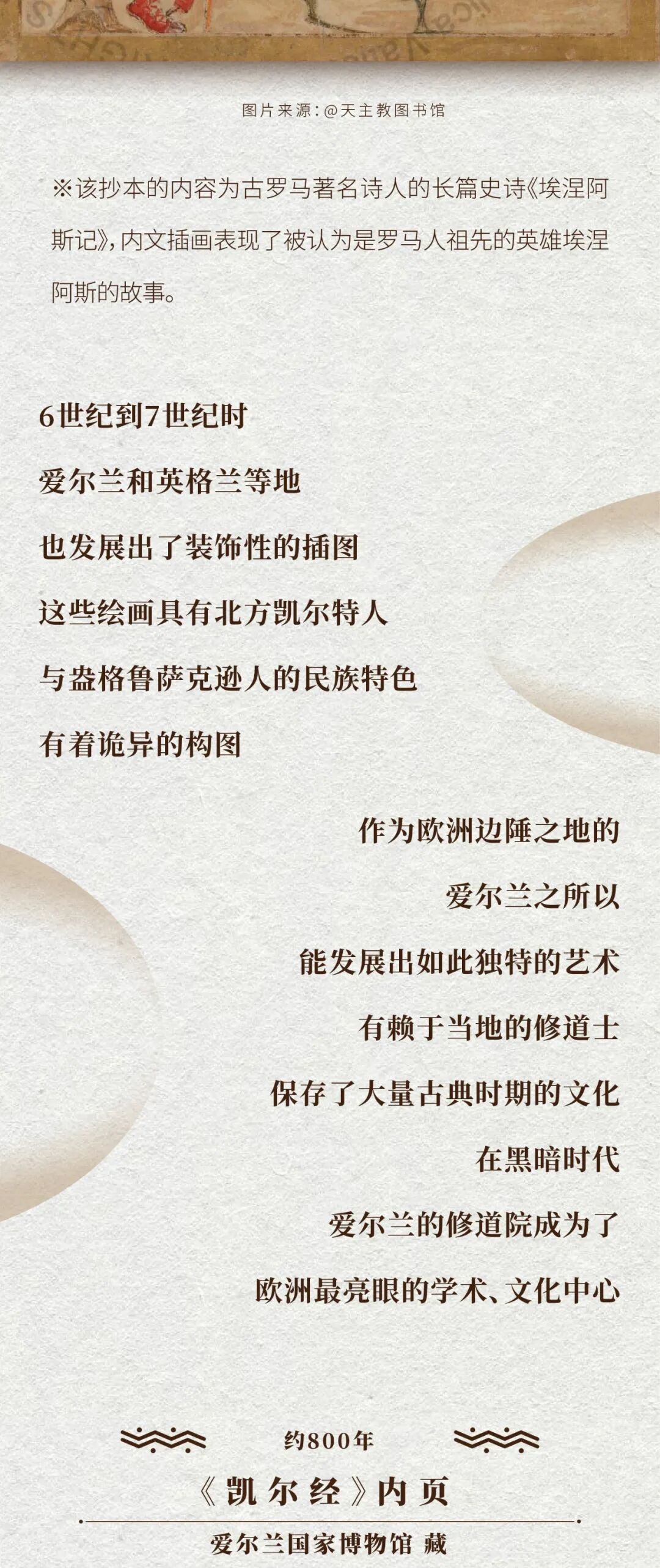 图片来源：@天主教图书馆

※该抄本的内容为古罗马著名诗人的长篇史诗《埃涅阿斯记》，内文插画表现了被认为是罗马人祖先的英雄埃涅阿斯的故事。

6世纪到7世纪时

爱尔兰和英格兰等地

也发展出了装饰性的插图

这些绘画具有北方凯尔特人

与盎格鲁萨克逊人的民族特色

有着诡异的构图

作为欧洲边陲之地的

爱尔兰之所以

能发展出如此独特的艺术

有赖于当地的修道士

保存了大量古典时期的文化

在黑暗时代

爱尔兰的修道院成为了

欧洲最亮眼的学术、文化中心

约800年

《凯尔经》内页

爱尔兰国家博物馆 藏